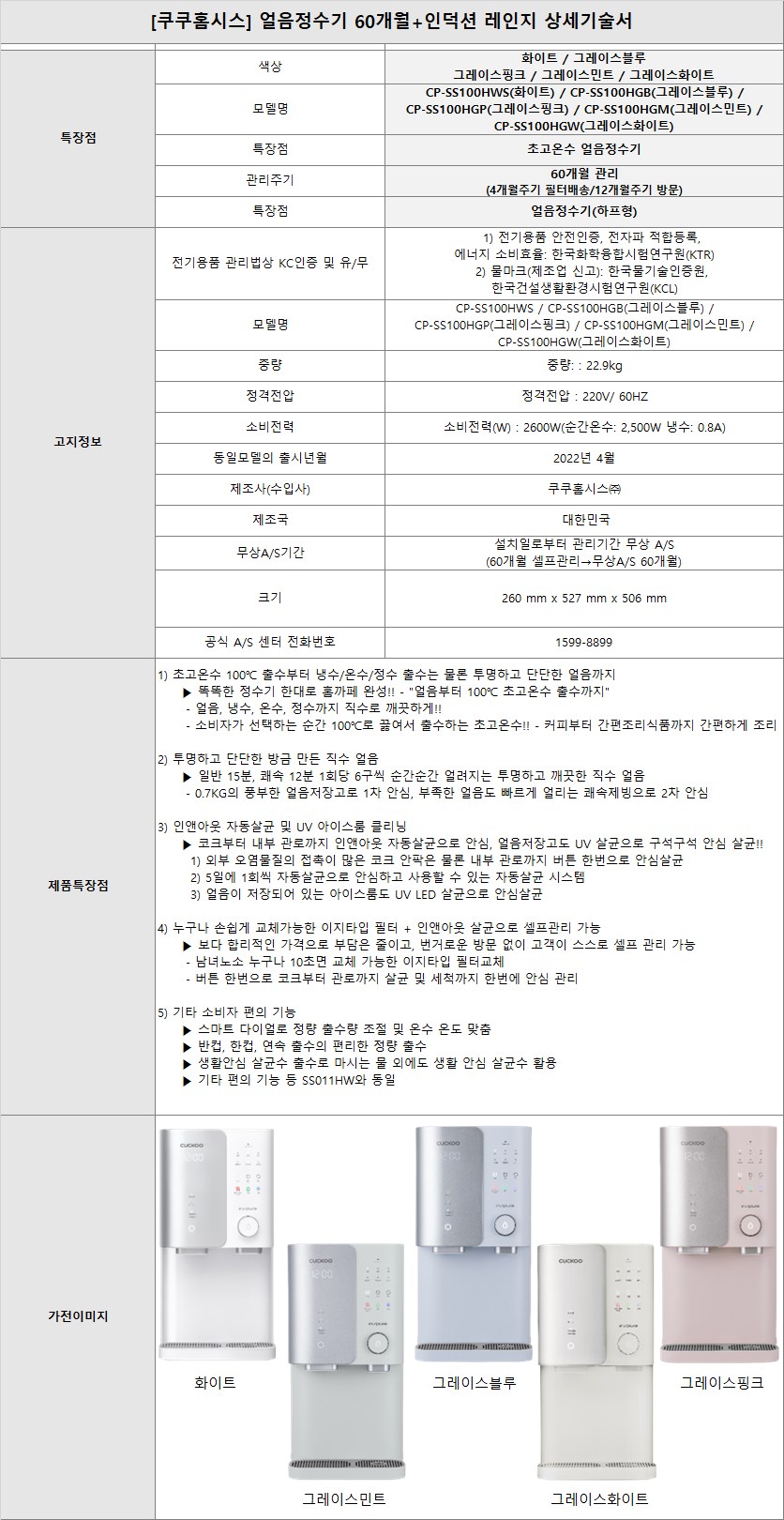 [쿠쿠홈시스] 얼음정수기 60개월+인덕션 레인지 상세기술서

| | | |
|---|---|---|
| 특장점 | 색상 | 화이트 / 그레이스블루 그레이스핑크 / 그레이스민트 / 그레이스화이트 |
| | 모델명 | CP-SS100HWS(화이트) / CP-SS100HGB(그레이스블루) / CP-SS100HGP(그레이스핑크) / CP-SS100HGM(그레이스민트) / CP-SS100HGW(그레이스화이트) |
| | 특장점 | 초고온수 얼음정수기 |
| | 관리주기 | 60개월 관리 (4개월주기 필터배송/12개월주기 방문) |
| | 특장점 | 얼음정수기(하프형) |
| 고지정보 | 전기용품 관리법상 KC인증 및 유/무 | 1) 전기용품 안전인증, 전자파 적합등록, 에너지 소비효율: 한국화학융합시험연구원(KTR) 2) 물마크(제조업 신고): 한국물기술인증원, 한국건설생활환경시험연구원(KCL) |
| | 모델명 | CP-SS100HWS / CP-SS100HGB(그레이스블루) / CP-SS100HGP(그레이스핑크) / CP-SS100HGM(그레이스민트) / CP-SS100HGW(그레이스화이트) |
| | 중량 | 중량: : 22.9kg |
| | 정격전압 | 정격전압 : 220V/ 60HZ |
| | 소비전력 | 소비전력(W) : 2600W(순간온수: 2,500W 냉수: 0.8A) |
| | 동일모델의 출시년월 | 2022년 4월 |
| | 제조사(수입사) | 쿠쿠홈시스㈜ |
| | 제조국 | 대한민국 |
| | 무상A/S기간 | 설치일로부터 관리기간 무상 A/S (60개월 셀프관리→무상A/S 60개월) |
| | 크기 | 260 mm x 527 mm x 506 mm |
| | 공식 A/S 센터 전화번호 | 1599-8899 |

제품특장점

1) 초고온수 100℃ 출수부터 냉수/온수/정수 출수는 물론 투명하고 단단한 얼음까지
▶ 똑똑한 정수기 한대로 홈까페 완성!! - "얼음부터 100℃ 초고온수 출수까지"
- 얼음, 냉수, 온수, 정수까지 직수로 깨끗하게!!
- 소비자가 선택하는 순간 100℃로 끓여서 출수하는 초고온수!! - 커피부터 간편조리식품까지 간편하게 조리

2) 투명하고 단단한 방금 만든 직수 얼음
▶ 일반 15분, 쾌속 12분 1회당 6구씩 순간순간 얼려지는 투명하고 깨끗한 직수 얼음
- 0.7KG의 풍부한 얼음저장고로 1차 안심, 부족한 얼음도 빠르게 얼리는 쾌속제빙으로 2차 안심

3) 인앤아웃 자동살균 및 UV 아이스룸 클리닝
▶ 코크부터 내부 관로까지 인앤아웃 자동살균으로 안심, 얼음저장고도 UV 살균으로 구석구석 안심 살균!!
1) 외부 오염물질의 접촉이 많은 코크 안팎은 물론 내부 관로까지 버튼 한번으로 안심살균
2) 5일에 1회씩 자동살균으로 안심하고 사용할 수 있는 자동살균 시스템
3) 얼음이 저장되어 있는 아이스룸도 UV LED 살균으로 안심살균

4) 누구나 손쉽게 교체가능한 이지타입 필터 + 인앤아웃 살균으로 셀프관리 가능
▶ 보다 합리적인 가격으로 부담은 줄이고, 번거로운 방문 없이 고객이 스스로 셀프 관리 가능
- 남녀노소 누구나 10초면 교체 가능한 이지타입 필터교체
- 버튼 한번으로 코크부터 관로까지 살균 및 세척까지 한번에 안심 관리

5) 기타 소비자 편의 기능
▶ 스마트 다이얼로 정량 출수량 조절 및 온수 온도 맞춤
▶ 반컵, 한컵, 연속 출수의 편리한 정량 출수
▶ 생활안심 살균수 출수로 마시는 물 외에도 생활 안심 살균수 활용
▶ 기타 편의 기능 등 SS011HW와 동일

가전이미지

CUCKOO
화이트
CUCKOO
그레이스민트
CUCKOO
그레이스블루
CUCKOO
그레이스화이트
CUCKOO
그레이스핑크